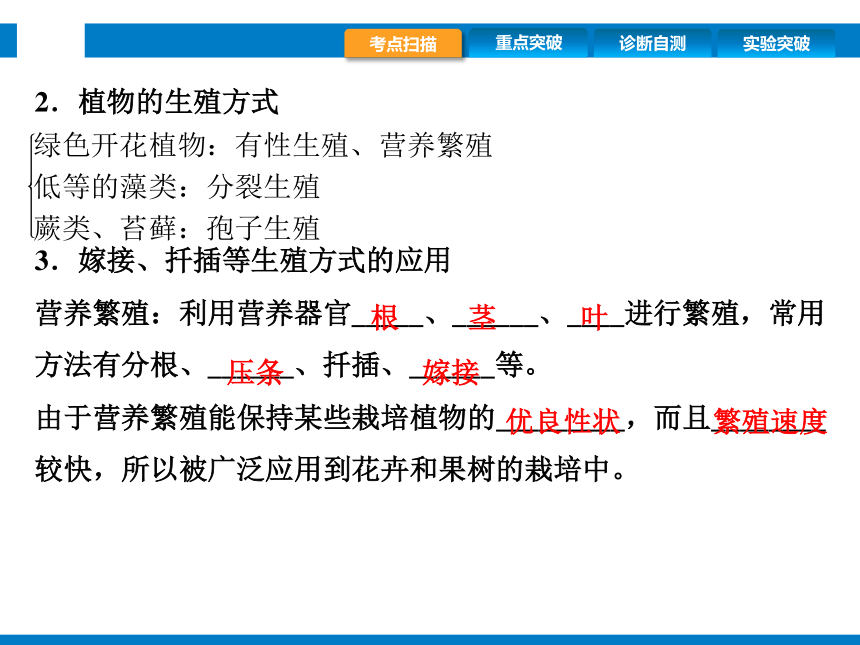 考点扫描　重点突破　诊断自测　实验突破

2．植物的生殖方式

绿色开花植物：有性生殖、营养繁殖
低等的藻类：分裂生殖
蕨类、苔藓：孢子生殖

3．嫁接、扦插等生殖方式的应用

营养繁殖：利用营养器官__根__、__茎__、__叶__进行繁殖，常用方法有分根、__压条__、扦插、__嫁接__等。

由于营养繁殖能保持某些栽培植物的__优良性状__，而且__繁殖速度__较快，所以被广泛应用到花卉和果树的栽培中。